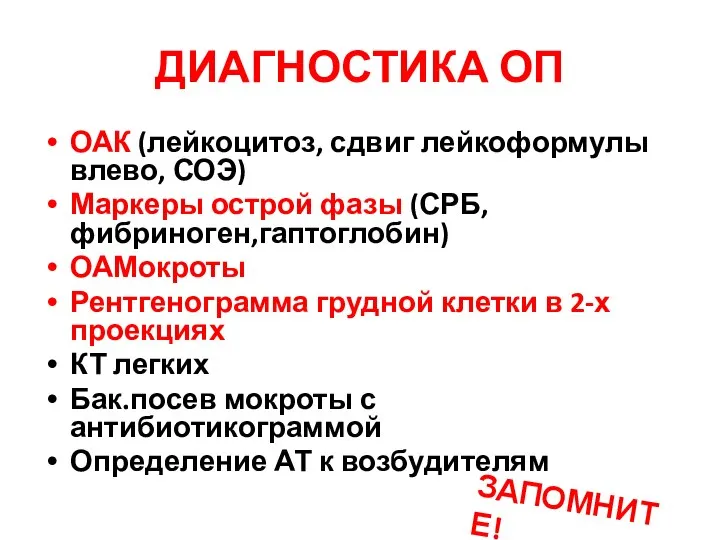 ДИАГНОСТИКА ОП

• ОАК (лейкоцитоз, сдвиг лейкоформулы влево, СОЭ)
• Маркеры острой фазы (СРБ, фибриноген,гаптоглобин)
• ОАМокроты
• Рентгенограмма грудной клетки в 2-х проекциях
• КТ легких
• Бак.посев мокроты с антибиотикограммой
• Определение АТ к возбудителям

ЗАПОМНИТЕ!